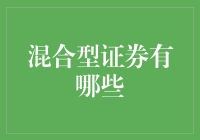 混合型证券有哪些